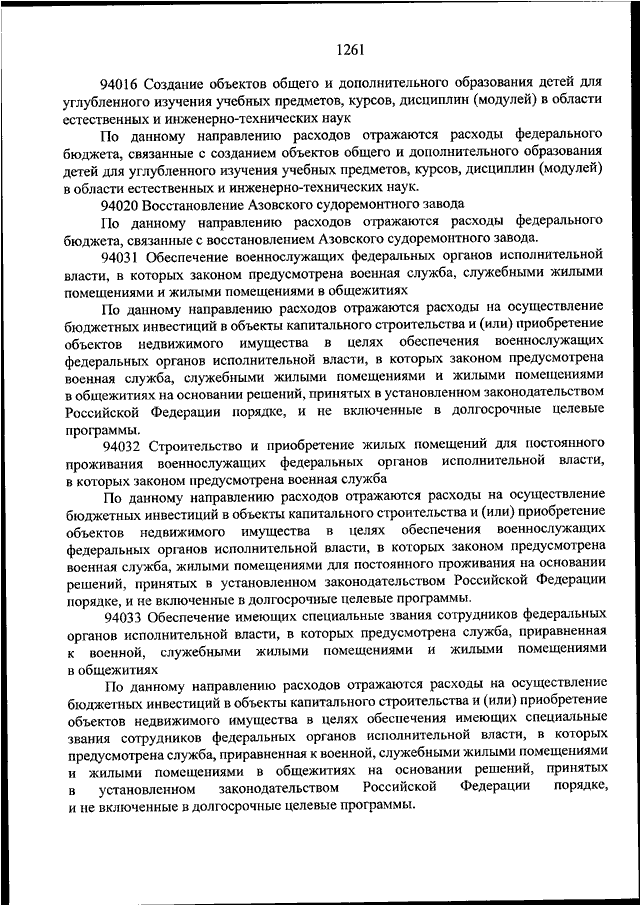 1261

94016 Создание объектов общего и дополнительного образования детей для углубленного изучения учебных предметов, курсов, дисциплин (модулей) в области естественных и инженерно-технических наук

По данному направлению расходов отражаются расходы федерального бюджета, связанные с созданием объектов общего и дополнительного образования детей для углубленного изучения учебных предметов, курсов, дисциплин (модулей) в области естественных и инженерно-технических наук.

94020 Восстановление Азовского судоремонтного завода

По данному направлению расходов отражаются расходы федерального бюджета, связанные с восстановлением Азовского судоремонтного завода.

94031 Обеспечение военнослужащих федеральных органов исполнительной власти, в которых законом предусмотрена военная служба, служебными жилыми помещениями и жилыми помещениями в общежитиях

По данному направлению расходов отражаются расходы на осуществление бюджетных инвестиций в объекты капитального строительства и (или) приобретение объектов недвижимого имущества в целях обеспечения военнослужащих федеральных органов исполнительной власти, в которых законом предусмотрена военная служба, служебными жилыми помещениями и жилыми помещениями в общежитиях на основании решений, принятых в установленном законодательством Российской Федерации порядке, и не включенные в долгосрочные целевые программы.

94032 Строительство и приобретение жилых помещений для постоянного проживания военнослужащих федеральных органов исполнительной власти, в которых законом предусмотрена военная служба

По данному направлению расходов отражаются расходы на осуществление бюджетных инвестиций в объекты капитального строительства и (или) приобретение объектов недвижимого имущества в целях обеспечения военнослужащих федеральных органов исполнительной власти, в которых законом предусмотрена военная служба, жилыми помещениями для постоянного проживания на основании решений, принятых в установленном законодательством Российской Федерации порядке, и не включенные в долгосрочные целевые программы.

94033 Обеспечение имеющих специальные звания сотрудников федеральных органов исполнительной власти, в которых предусмотрена служба, приравненная к военной, служебными жилыми помещениями и жилыми помещениями в общежитиях

По данному направлению расходов отражаются расходы на осуществление бюджетных инвестиций в объекты капитального строительства и (или) приобретение объектов недвижимого имущества в целях обеспечения имеющих специальные звания сотрудников федеральных органов исполнительной власти, в которых предусмотрена служба, приравненная к военной, служебными жилыми помещениями и жилыми помещениями в общежитиях на основании решений, принятых в установленном законодательством Российской Федерации порядке, и не включенные в долгосрочные целевые программы.